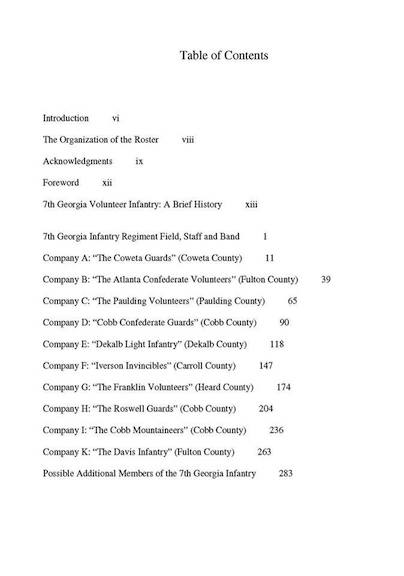 Table of Contents

Introduction vi

The Organization of the Roster viii

Acknowledgments ix

Foreword xii

7th Georgia Volunteer Infantry: A Brief History xiii

7th Georgia Infantry Regiment Field, Staff and Band 1

Company A: "The Coweta Guards" (Coweta County) 11

Company B: "The Atlanta Confederate Volunteers" (Fulton County) 39

Company C: "The Paulding Volunteers" (Paulding County) 65

Company D: "Cobb Confederate Guards" (Cobb County) 90

Company E: "Dekalb Light Infantry" (Dekalb County) 118

Company F: "Iverson Invincibles" (Carroll County) 147

Company G: "The Franklin Volunteers" (Heard County) 174

Company H: "The Roswell Guards" (Cobb County) 204

Company I: "The Cobb Mountaineers" (Cobb County) 236

Company K: "The Davis Infantry" (Fulton County) 263

Possible Additional Members of the 7th Georgia Infantry 283